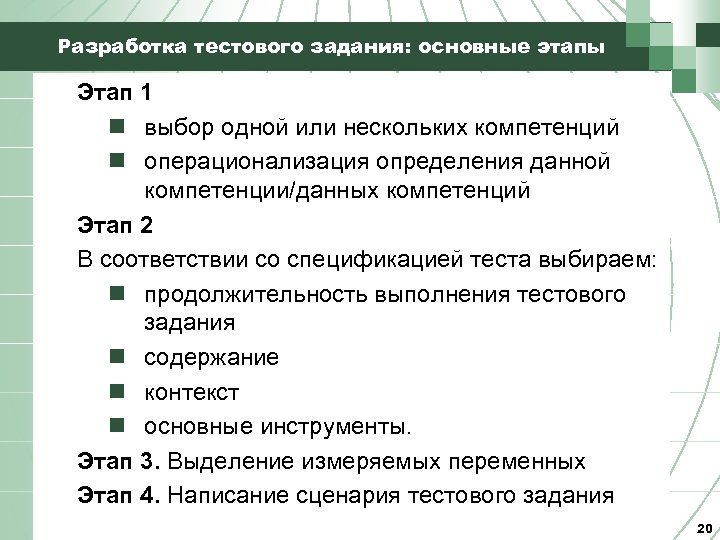 Разработка тестового задания: основные этапы

Этап 1

- выбор одной или нескольких компетенций
- операционализация определения данной компетенции/данных компетенций

Этап 2

В соответствии со спецификацией теста выбираем:

- продолжительность выполнения тестового задания
- содержание
- контекст
- основные инструменты.

Этап 3. Выделение измеряемых переменных

Этап 4. Написание сценария тестового задания

20